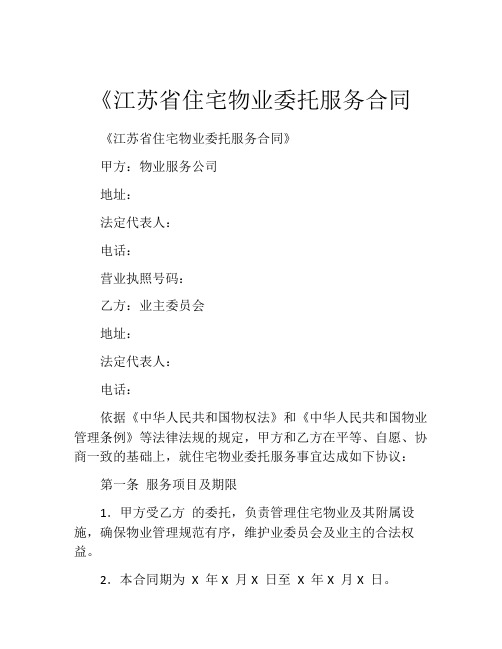 《江苏省住宅物业委托服务合同

《江苏省住宅物业委托服务合同》

甲方：物业服务公司

地址：

法定代表人：

电话：

营业执照号码：

乙方：业主委员会

地址：

法定代表人：

电话：

依据《中华人民共和国物权法》和《中华人民共和国物业管理条例》等法律法规的规定，甲方和乙方在平等、自愿、协商一致的基础上，就住宅物业委托服务事宜达成如下协议：

第一条 服务项目及期限

1．甲方受乙方 的委托，负责管理住宅物业及其附属设施，确保物业管理规范有序，维护业委员会及业主的合法权益。

2．本合同期为 X 年 X 月 X 日至 X 年 X 月 X 日。